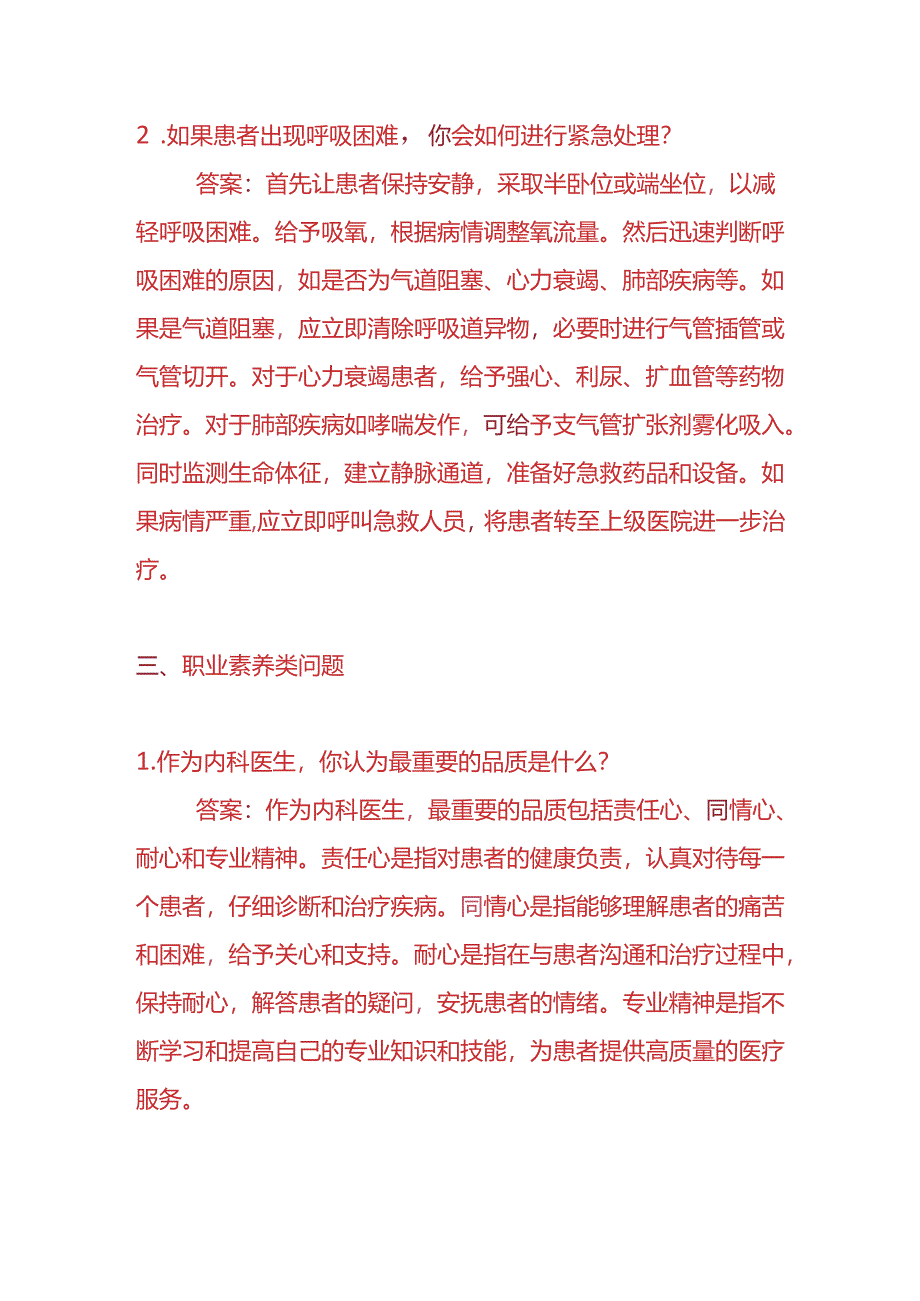 2 .如果患者出现呼吸困难， 你会如何进行紧急处理?

答案：首先让患者保持安静，采取半卧位或端坐位，以减轻呼吸困难。给予吸氧，根据病情调整氧流量。然后迅速判断呼吸困难的原因，如是否为气道阻塞、心力衰竭、肺部疾病等。如果是气道阻塞，应立即清除呼吸道异物，必要时进行气管插管或气管切开。对于心力衰竭患者，给予强心、利尿、扩血管等药物治疗。对于肺部疾病如哮喘发作，可给予支气管扩张剂雾化吸入。同时监测生命体征，建立静脉通道，准备好急救药品和设备。如果病情严重,应立即呼叫急救人员，将患者转至上级医院进一步治疗。

三、职业素养类问题

1.作为内科医生，你认为最重要的品质是什么?

答案：作为内科医生，最重要的品质包括责任心、同情心、耐心和专业精神。责任心是指对患者的健康负责，认真对待每一个患者，仔细诊断和治疗疾病。同情心是指能够理解患者的痛苦和困难，给予关心和支持。耐心是指在与患者沟通和治疗过程中，保持耐心，解答患者的疑问，安抚患者的情绪。专业精神是指不断学习和提高自己的专业知识和技能，为患者提供高质量的医疗服务。